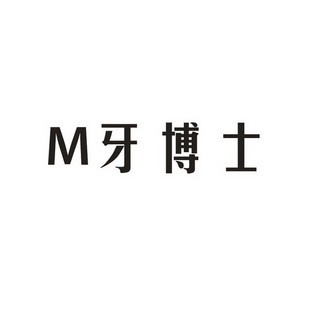 M牙博士